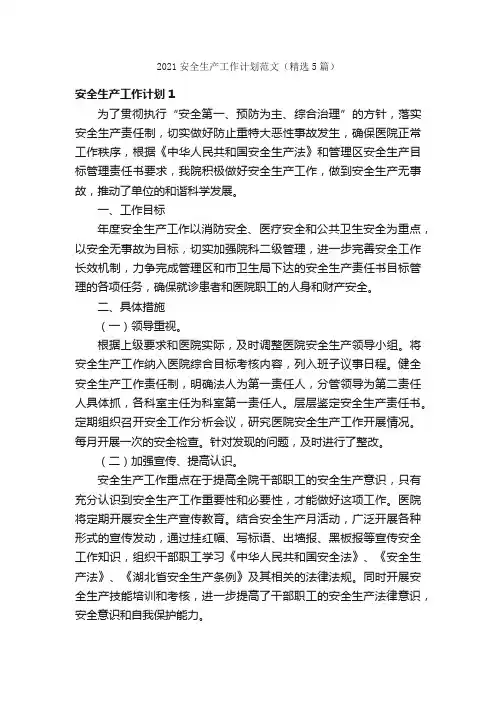 2021 安全生产工作计划范文（精选 5 篇）

安全生产工作计划 1

为了贯彻执行“安全第一、预防为主、综合治理”的方针，落实安全生产责任制，切实做好防止重特大恶性事故发生，确保医院正常工作秩序，根据《中华人民共和国安全生产法》和管理区安全生产目标管理责任书要求，我院积极做好安全生产工作，做到安全生产无事故，推动了单位的和谐科学发展。

一、工作目标

年度安全生产工作以消防安全、医疗安全和公共卫生安全为重点，以安全无事故为目标，切实加强院科二级管理，进一步完善安全工作长效机制，力争完成管理区和市卫生局下达的安全生产责任书目标管理的各项任务，确保就诊患者和医院职工的人身和财产安全。

二、具体措施

（一）领导重视。

根据上级要求和医院实际，及时调整医院安全生产领导小组。将安全生产工作纳入医院综合目标考核内容，列入班子议事日程。健全安全生产工作责任制，明确法人为第一责任人，分管领导为第二责任人具体抓，各科室主任为科室第一责任人。层层鉴定安全生产责任书。定期组织召开安全工作分析会议，研究医院安全生产工作开展情况。每月开展一次的安全检查。针对发现的问题，及时进行了整改。

（二）加强宣传、提高认识。

安全生产工作重点在于提高全院干部职工的安全生产意识，只有充分认识到安全生产工作重要性和必要性，才能做好这项工作。医院将定期开展安全生产宣传教育。结合安全生产月活动，广泛开展各种形式的宣传发动，通过挂红幅、写标语、出墙报、黑板报等宣传安全工作知识，组织干部职工学习《中华人民共和国安全法》、《安全生产法》、《湖北省安全生产条例》及其相关的法律法规。同时开展安全生产技能培训和考核，进一步提高了干部职工的安全生产法律意识，安全意识和自我保护能力。